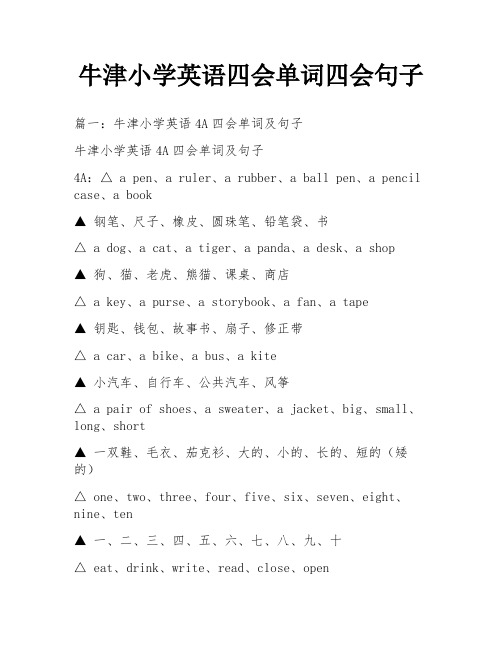 牛津小学英语四会单词四会句子

篇一：牛津小学英语 4A 四会单词及句子

牛津小学英语 4A 四会单词及句子

4A: △ a pen、a ruler、a rubber、a ball pen、a pencil case、a book

▲ 钢笔、尺子、橡皮、圆珠笔、铅笔袋、书

△ a dog、a cat、a tiger、a panda、a desk、a shop

▲ 狗、猫、老虎、熊猫、课桌、商店

△ a key、a purse、a storybook、a fan、a tape

▲ 钥匙、钱包、故事书、扇子、修正带

△ a car、a bike、a bus、a kite

▲ 小汽车、自行车、公共汽车、风筝

△ a pair of shoes、a sweater、a jacket、big、small、long、short

▲ 一双鞋、毛衣、茄克衫、大的、小的、长的、短的（矮的）

△ one、two、three、four、five、six、seven、eight、nine、ten

▲ 一、二、三、四、五、六、七、八、九、十

△ eat、drink、write、read、close、open